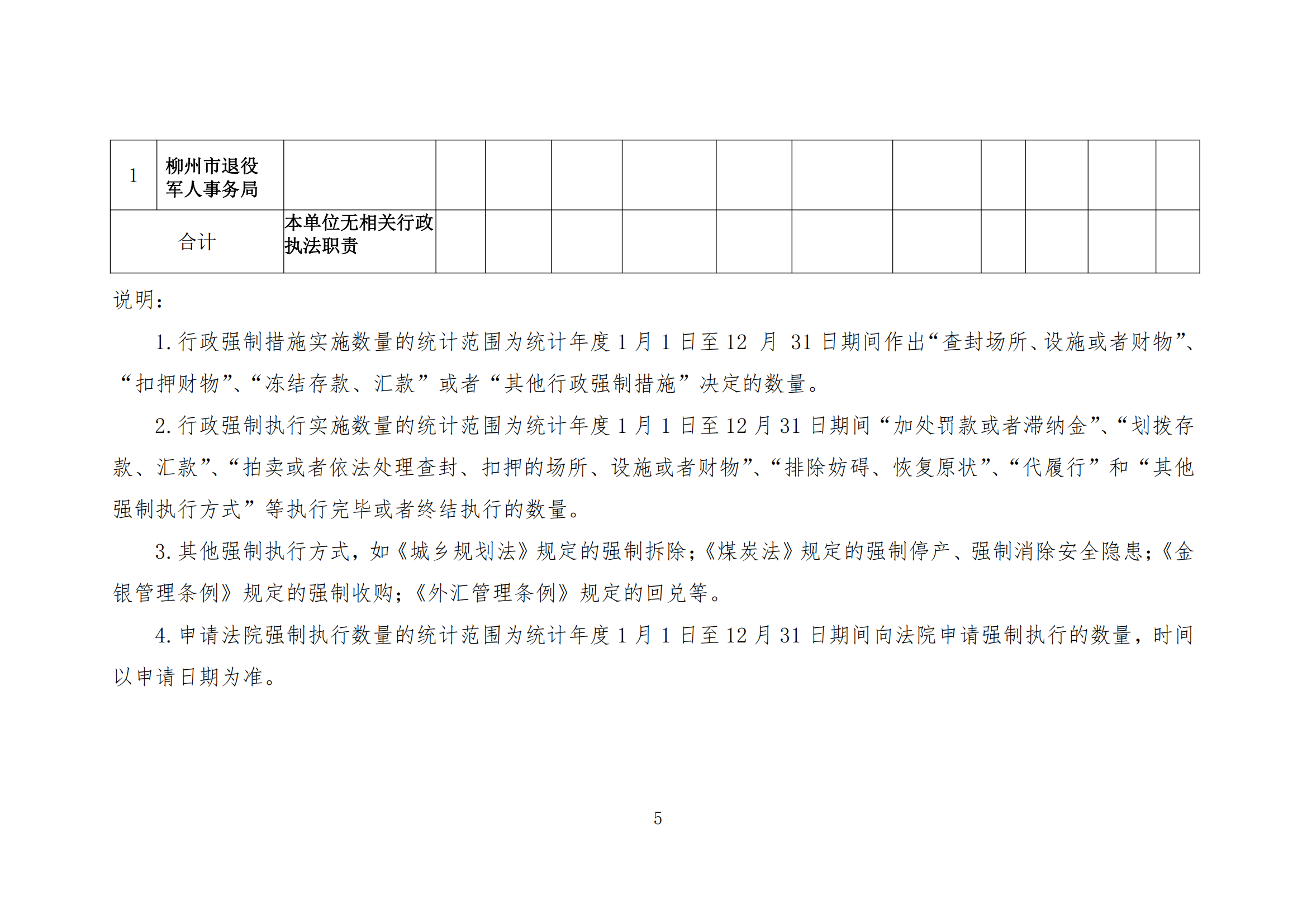 | 1 | 柳州市退役军人事务局 |  |  |  |  |  |  |  |  |  |  |  |  |
|---|---|---|---|---|---|---|---|---|---|---|---|---|---|
| 合计 | | 本单位无相关行政执法职责 |  |  |  |  |  |  |  |  |  |  |  |

说明：

1. 行政强制措施实施数量的统计范围为统计年度 1 月 1 日至 12 月 31 日期间作出“查封场所、设施或者财物”、“扣押财物”、“冻结存款、汇款”或者“其他行政强制措施”决定的数量。

2. 行政强制执行实施数量的统计范围为统计年度 1 月 1 日至 12 月 31 日期间“加处罚款或者滞纳金”、“划拨存款、汇款”、“拍卖或者依法处理查封、扣押的场所、设施或者财物”、“排除妨碍、恢复原状”、“代履行”和“其他强制执行方式”等执行完毕或者终结执行的数量。

3. 其他强制执行方式，如《城乡规划法》规定的强制拆除；《煤炭法》规定的强制停产、强制消除安全隐患；《金银管理条例》规定的强制收购；《外汇管理条例》规定的回兑等。

4. 申请法院强制执行数量的统计范围为统计年度 1 月 1 日至 12 月 31 日期间向法院申请强制执行的数量，时间以申请日期为准。

5